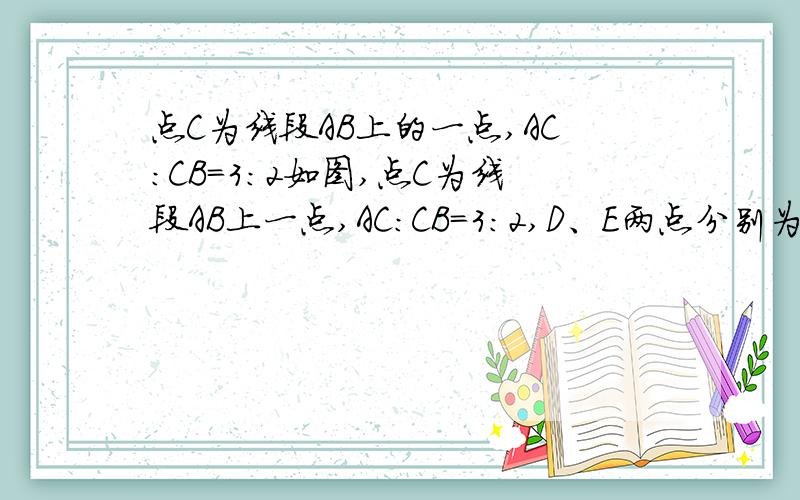 点C为线段AB上的一点,AC:CB=3:2如图,点C为线段AB上一点,AC:CB=3:2,D、E两点分别为